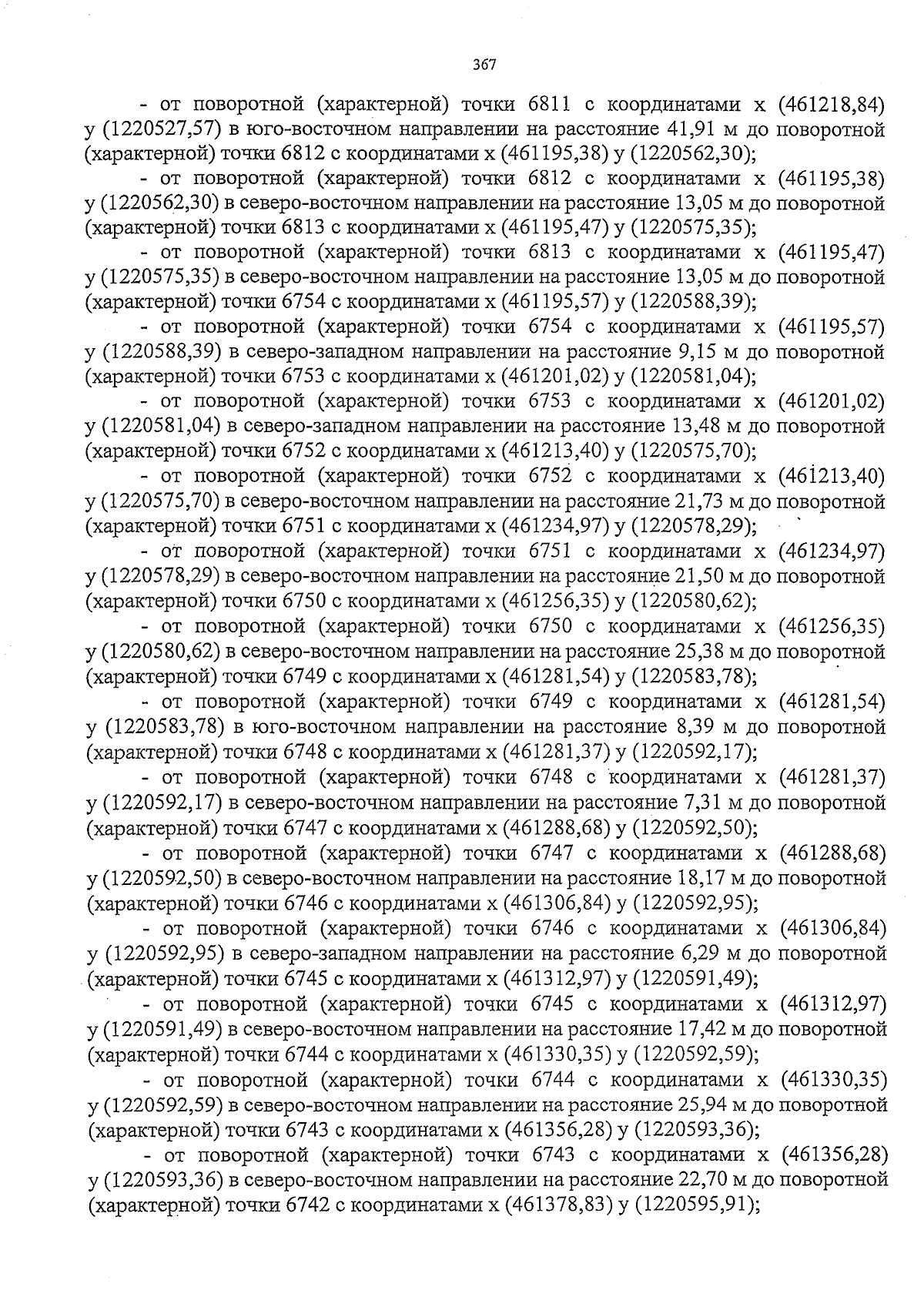 367

- от поворотной (характерной) точки 6811 с координатами х (461218,84) у (1220527,57) в юго-восточном направлении на расстояние 41,91 м до поворотной (характерной) точки 6812 с координатами х (461195,38) у (1220562,30);

- от поворотной (характерной) точки 6812 с координатами х (461195,38) у (1220562,30) в северо-восточном направлении на расстояние 13,05 м до поворотной (характерной) точки 6813 с координатами х (461195,47) у (1220575,35);

- от поворотной (характерной) точки 6813 с координатами х (461195,47) у (1220575,35) в северо-восточном направлении на расстояние 13,05 м до поворотной (характерной) точки 6754 с координатами х (461195,57) у (1220588,39);

- от поворотной (характерной) точки 6754 с координатами х (461195,57) у (1220588,39) в северо-западном направлении на расстояние 9,15 м до поворотной (характерной) точки 6753 с координатами х (461201,02) у (1220581,04);

- от поворотной (характерной) точки 6753 с координатами х (461201,02) у (1220581,04) в северо-западном направлении на расстояние 13,48 м до поворотной (характерной) точки 6752 с координатами х (461213,40) у (1220575,70);

- от поворотной (характерной) точки 6752 с координатами х (461213,40) у (1220575,70) в северо-восточном направлении на расстояние 21,73 м до поворотной (характерной) точки 6751 с координатами х (461234,97) у (1220578,29);

- от поворотной (характерной) точки 6751 с координатами х (461234,97) у (1220578,29) в северо-восточном направлении на расстояние 21,50 м до поворотной (характерной) точки 6750 с координатами х (461256,35) у (1220580,62);

- от поворотной (характерной) точки 6750 с координатами х (461256,35) у (1220580,62) в северо-восточном направлении на расстояние 25,38 м до поворотной (характерной) точки 6749 с координатами х (461281,54) у (1220583,78);

- от поворотной (характерной) точки 6749 с координатами х (461281,54) у (1220583,78) в юго-восточном направлении на расстояние 8,39 м до поворотной (характерной) точки 6748 с координатами х (461281,37) у (1220592,17);

- от поворотной (характерной) точки 6748 с координатами х (461281,37) у (1220592,17) в северо-восточном направлении на расстояние 7,31 м до поворотной (характерной) точки 6747 с координатами х (461288,68) у (1220592,50);

- от поворотной (характерной) точки 6747 с координатами х (461288,68) у (1220592,50) в северо-восточном направлении на расстояние 18,17 м до поворотной (характерной) точки 6746 с координатами х (461306,84) у (1220592,95);

- от поворотной (характерной) точки 6746 с координатами х (461306,84) у (1220592,95) в северо-западном направлении на расстояние 6,29 м до поворотной (характерной) точки 6745 с координатами х (461312,97) у (1220591,49);

- от поворотной (характерной) точки 6745 с координатами х (461312,97) у (1220591,49) в северо-восточном направлении на расстояние 17,42 м до поворотной (характерной) точки 6744 с координатами х (461330,35) у (1220592,59);

- от поворотной (характерной) точки 6744 с координатами х (461330,35) у (1220592,59) в северо-восточном направлении на расстояние 25,94 м до поворотной (характерной) точки 6743 с координатами х (461356,28) у (1220593,36);

- от поворотной (характерной) точки 6743 с координатами х (461356,28) у (1220593,36) в северо-восточном направлении на расстояние 22,70 м до поворотной (характерной) точки 6742 с координатами х (461378,83) у (1220595,91);